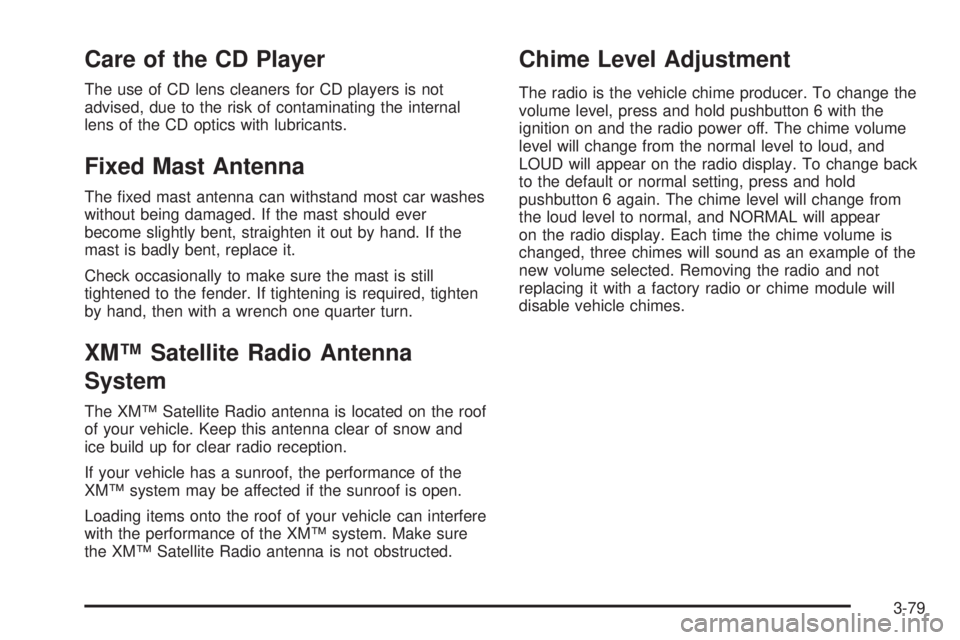 Care of the CD Player

The use of CD lens cleaners for CD players is not advised, due to the risk of contaminating the internal lens of the CD optics with lubricants.

Fixed Mast Antenna

The fixed mast antenna can withstand most car washes without being damaged. If the mast should ever become slightly bent, straighten it out by hand. If the mast is badly bent, replace it.

Check occasionally to make sure the mast is still tightened to the fender. If tightening is required, tighten by hand, then with a wrench one quarter turn.

XM™ Satellite Radio Antenna System

The XM™ Satellite Radio antenna is located on the roof of your vehicle. Keep this antenna clear of snow and ice build up for clear radio reception.

If your vehicle has a sunroof, the performance of the XM™ system may be affected if the sunroof is open.

Loading items onto the roof of your vehicle can interfere with the performance of the XM™ system. Make sure the XM™ Satellite Radio antenna is not obstructed.

Chime Level Adjustment

The radio is the vehicle chime producer. To change the volume level, press and hold pushbutton 6 with the ignition on and the radio power off. The chime volume level will change from the normal level to loud, and LOUD will appear on the radio display. To change back to the default or normal setting, press and hold pushbutton 6 again. The chime level will change from the loud level to normal, and NORMAL will appear on the radio display. Each time the chime volume is changed, three chimes will sound as an example of the new volume selected. Removing the radio and not replacing it with a factory radio or chime module will disable vehicle chimes.

3-79

carmanualsonline.info